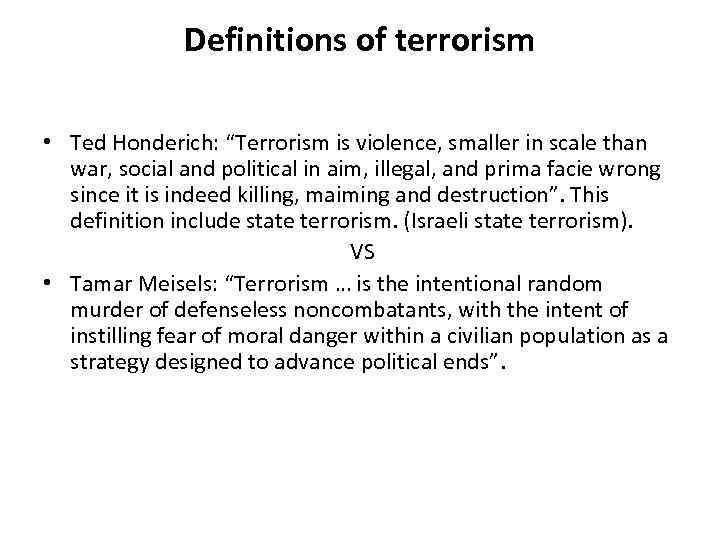 Definitions of terrorism

• Ted Honderich: “Terrorism is violence, smaller in scale than war, social and political in aim, illegal, and prima facie wrong since it is indeed killing, maiming and destruction”. This definition include state terrorism. (Israeli state terrorism).

VS

• Tamar Meisels: “Terrorism … is the intentional random murder of defenseless noncombatants, with the intent of instilling fear of moral danger within a civilian population as a strategy designed to advance political ends”.